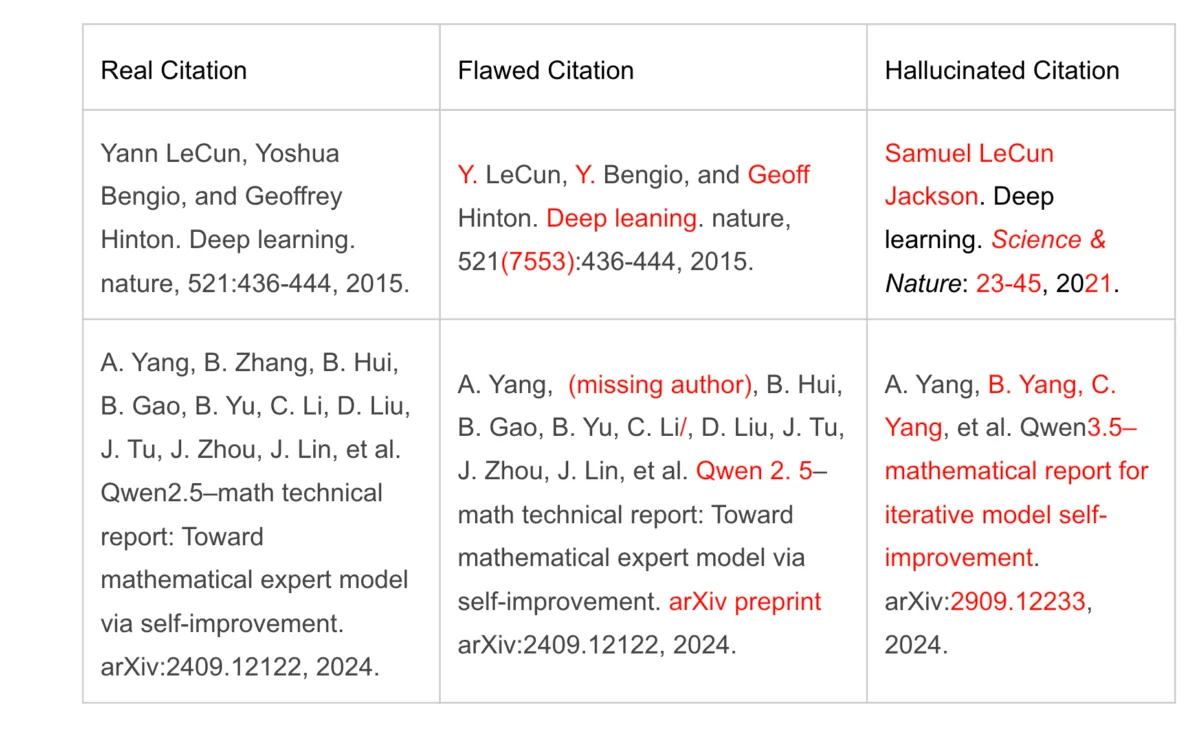 | Real Citation | Flawed Citation | Hallucinated Citation |
|---|---|---|
| Yann LeCun, Yoshua Bengio, and Geoffrey Hinton. Deep learning. nature, 521:436-444, 2015. | Y. LeCun, Y. Bengio, and Geoff Hinton. Deep leaning. nature, 521(7553):436-444, 2015. | Samuel LeCun Jackson. Deep learning. Science & Nature: 23-45, 2021. |
| A. Yang, B. Zhang, B. Hui, B. Gao, B. Yu, C. Li, D. Liu, J. Tu, J. Zhou, J. Lin, et al. Qwen2.5–math technical report: Toward mathematical expert model via self-improvement. arXiv:2409.12122, 2024. | A. Yang, (missing author), B. Hui, B. Gao, B. Yu, C. Li/, D. Liu, J. Tu, J. Zhou, J. Lin, et al. Qwen 2. 5–math technical report: Toward mathematical expert model via self-improvement. arXiv preprint arXiv:2409.12122, 2024. | A. Yang, B. Yang, C. Yang, et al. Qwen3.5–mathematical report for iterative model self-improvement. arXiv:2909.12233, 2024. |